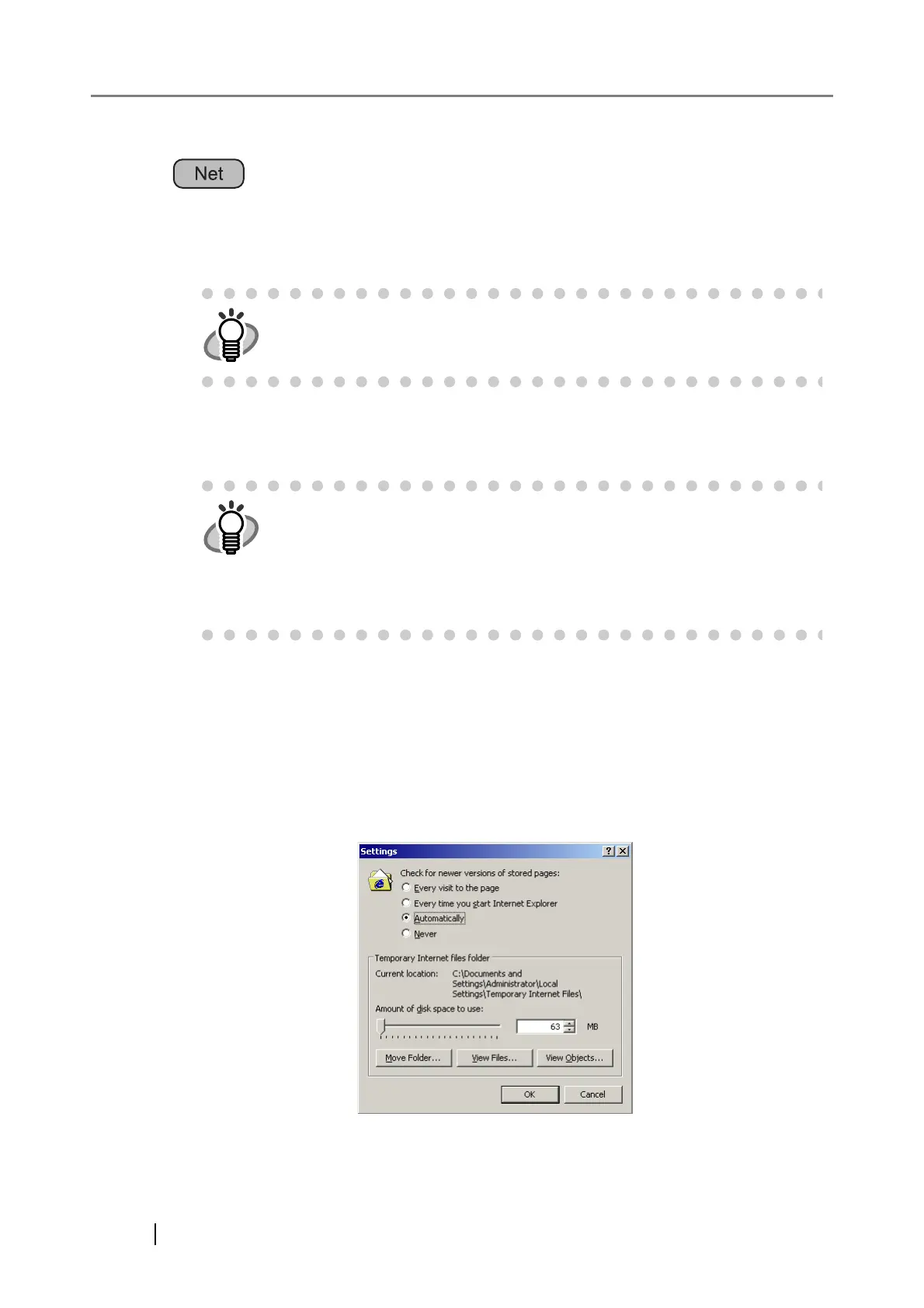 Net

Settings

Check for newer versions of stored pages:

Every visit to the page

Every time you start Internet Explorer

Automatically

Never

Temporary Internet files folder

Current location: C:\Documents and Settings\Administrator\Local Settings\Temporary Internet Files\

Amount of disk space to use:

63 MB

Move Folder... View Files... View Objects...

OK Cancel